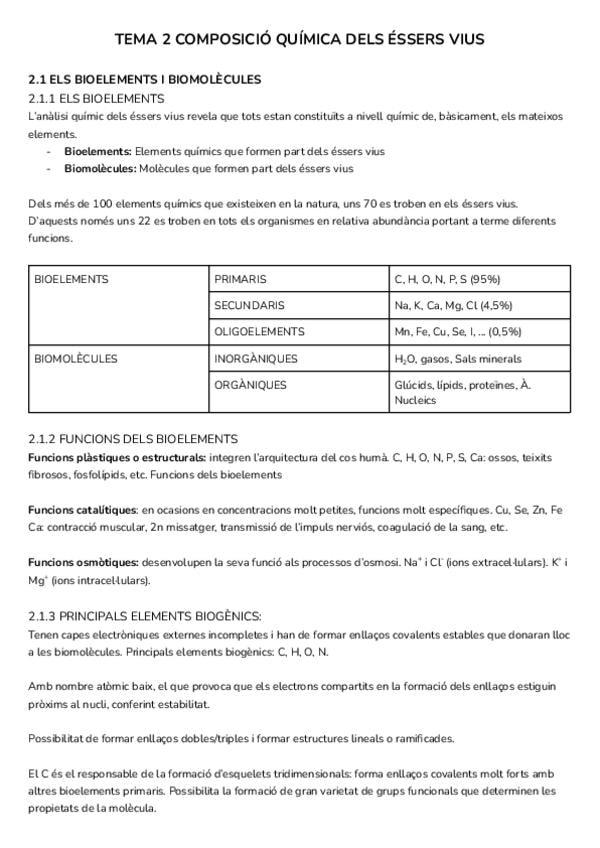 TEMA 2 COMPOSICIÓ QUÍMICA DELS ÉSSERS VIUS

2.1 ELS BIOELEMENTS I BIOMOLÈCULES

2.1.1 ELS BIOELEMENTS

L'anàlisi químic dels éssers vius revela que tots estan constituïts a nivell químic de, bàsicament, els mateixos elements.

- Bioelements: Elements químics que formen part dels éssers vius
- Biomolècules: Molècules que formen part dels éssers vius

Dels més de 100 elements químics que existeixen en la natura, uns 70 es troben en els éssers vius. D'aquests només uns 22 es troben en tots els organismes en relativa abundància portant a terme diferents funcions.

| BIOELEMENTS | PRIMARIS | C, H, O, N, P, S (95%) |
|---|---|---|
| | SECUNDARIS | Na, K, Ca, Mg, Cl (4,5%) |
| | OLIGOELEMENTS | Mn, Fe, Cu, Se, I, ... (0,5%) |
| BIOMOLÈCULES | INORGÀNIQUES | $H_2O$, gasos, Sals minerals |
| | ORGÀNIQUES | Glúcids, lípids, proteïnes, À. Nucleics |

2.1.2 FUNCIONS DELS BIOELEMENTS

Funcions plàstiques o estructurals: integren l'arquitectura del cos humà. C, H, O, N, P, S, Ca: ossos, teixits fibrosos, fosfolípids, etc. Funcions dels bioelements

Funcions catalítiques: en ocasions en concentracions molt petites, funcions molt específiques. Cu, Se, Zn, Fe Ca: contracció muscular, 2n missatger, transmissió de l'impuls nerviós, coagulació de la sang, etc.

Funcions osmòtiques: desenvolupen la seva funció als processos d'osmosi. $Na^+$ i $Cl^-$ (ions extracel·lulars). $K^+$ i $Mg^+$ (ions intracel·lulars).

2.1.3 PRINCIPALS ELEMENTS BIOGÈNICS:

Tenen capes electròniques externes incompletes i han de formar enllaços covalents estables que donaran lloc a les biomolècules. Principals elements biogènics: C, H, O, N.

Amb nombre atòmic baix, el que provoca que els electrons compartits en la formació dels enllaços estiguin pròxims al nucli, conferint estabilitat.

Possibilitat de formar enllaços dobles/triples i formar estructures lineals o ramificades.

El C és el responsable de la formació d'esquelets tridimensionals: forma enllaços covalents molt forts amb altres bioelements primaris. Possibilita la formació de gran varietat de grups funcionals que determinen les propietats de la molècula.